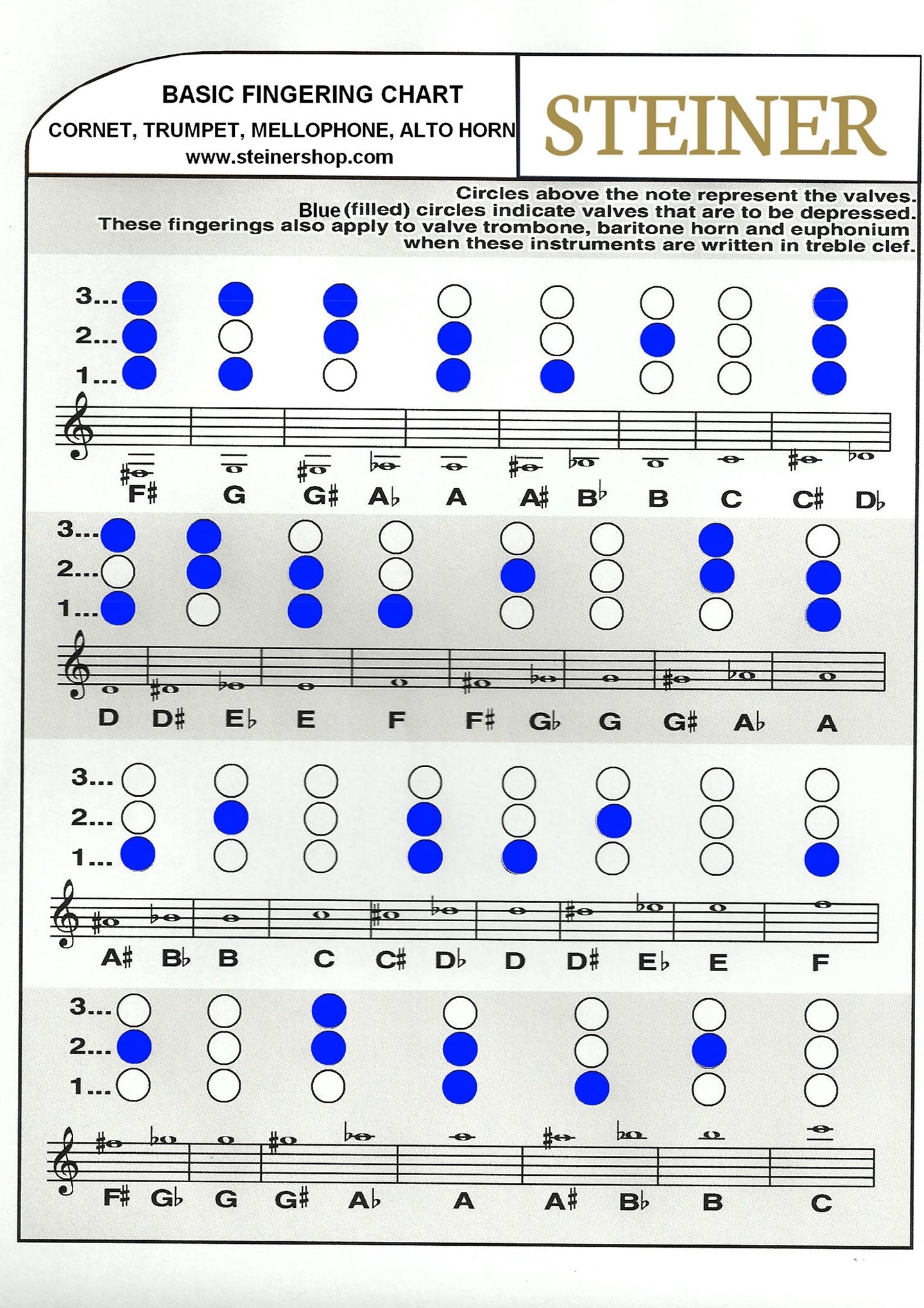 BASIC FINGERING CHART
CORNET, TRUMPET, MELLOPHONE, ALTO HORN
www.steinershop.com

STEINER

Circles above the note represent the valves.
Blue (filled) circles indicate valves that are to be depressed.
These fingerings also apply to valve trombone, baritone horn and euphonium when these instruments are written in treble clef.

3...
2...
1...

F♯ G G♯ A♭ A A♯ B♭ B C C♯ D♭

3...
2...
1...

D D♯ E♭ E F F♯ G♭ G G♯ A♭ A

3...
2...
1...

A♯ B♭ B C C♯ D♭ D D♯ E♭ E F

3...
2...
1...

F♯ G♭ G G♯ A♭ A A♯ B♭ B C